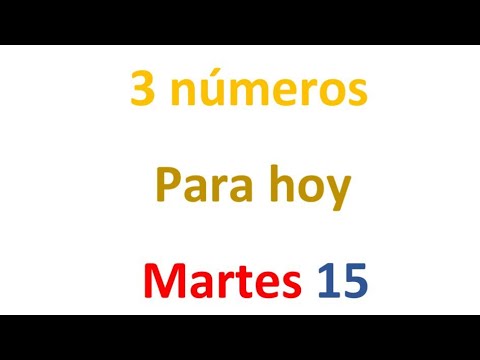 3 números

Para hoy

Martes 15